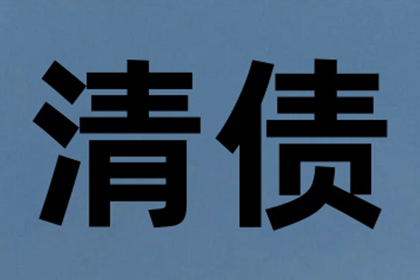 清债